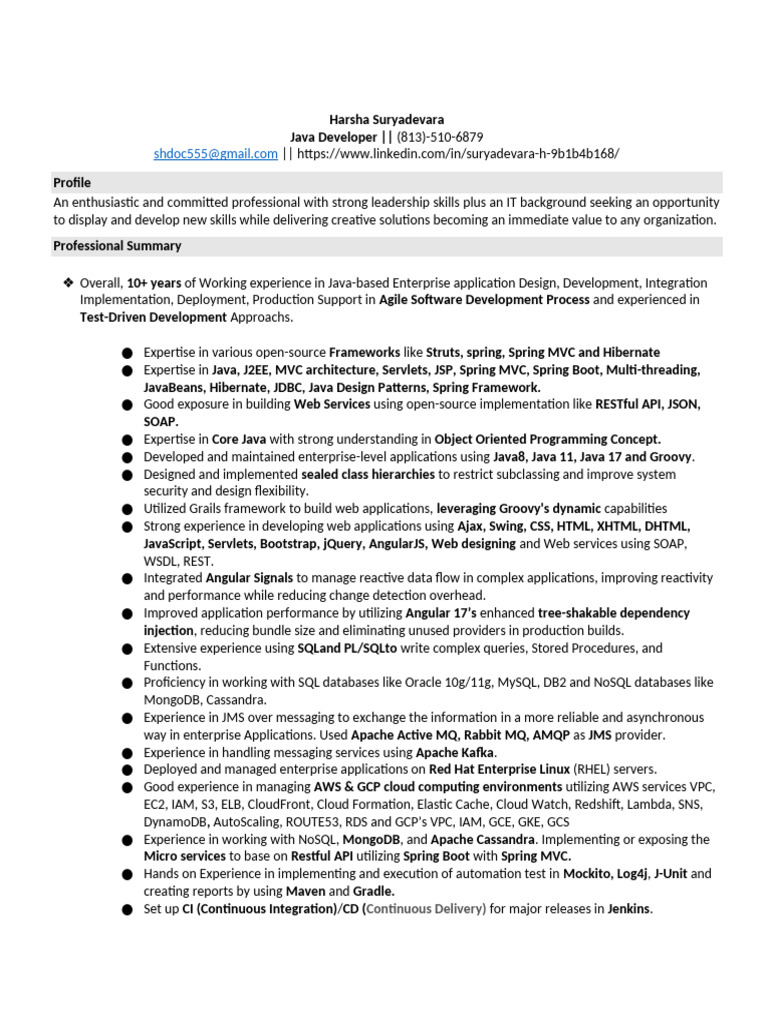 Harsha Suryadevara
Java Developer || (813)-510-6879
shdoc555@gmail.com || https://www.linkedin.com/in/suryadevara-h-9b1b4b168/

Profile

An enthusiastic and committed professional with strong leadership skills plus an IT background seeking an opportunity to display and develop new skills while delivering creative solutions becoming an immediate value to any organization.

Professional Summary

❖ Overall, 10+ years of Working experience in Java-based Enterprise application Design, Development, Integration Implementation, Deployment, Production Support in Agile Software Development Process and experienced in Test-Driven Development Approachs.

● Expertise in various open-source Frameworks like Struts, spring, Spring MVC and Hibernate
● Expertise in Java, J2EE, MVC architecture, Servlets, JSP, Spring MVC, Spring Boot, Multi-threading, JavaBeans, Hibernate, JDBC, Java Design Patterns, Spring Framework.
● Good exposure in building Web Services using open-source implementation like RESTful API, JSON, SOAP.
● Expertise in Core Java with strong understanding in Object Oriented Programming Concept.
● Developed and maintained enterprise-level applications using Java8, Java 11, Java 17 and Groovy.
● Designed and implemented sealed class hierarchies to restrict subclassing and improve system security and design flexibility.
● Utilized Grails framework to build web applications, leveraging Groovy's dynamic capabilities
● Strong experience in developing web applications using Ajax, Swing, CSS, HTML, XHTML, DHTML, JavaScript, Servlets, Bootstrap, jQuery, AngularJS, Web designing and Web services using SOAP, WSDL, REST.
● Integrated Angular Signals to manage reactive data flow in complex applications, improving reactivity and performance while reducing change detection overhead.
● Improved application performance by utilizing Angular 17's enhanced tree-shakable dependency injection, reducing bundle size and eliminating unused providers in production builds.
● Extensive experience using SQLand PL/SQLto write complex queries, Stored Procedures, and Functions.
● Proficiency in working with SQL databases like Oracle 10g/11g, MySQL, DB2 and NoSQL databases like MongoDB, Cassandra.
● Experience in JMS over messaging to exchange the information in a more reliable and asynchronous way in enterprise Applications. Used Apache Active MQ, Rabbit MQ, AMQP as JMS provider.
● Experience in handling messaging services using Apache Kafka.
● Deployed and managed enterprise applications on Red Hat Enterprise Linux (RHEL) servers.
● Good experience in managing AWS & GCP cloud computing environments utilizing AWS services VPC, EC2, IAM, S3, ELB, CloudFront, Cloud Formation, Elastic Cache, Cloud Watch, Redshift, Lambda, SNS, DynamoDB, AutoScaling, ROUTE53, RDS and GCP's VPC, IAM, GCE, GKE, GCS
● Experience in working with NoSQL, MongoDB, and Apache Cassandra. Implementing or exposing the Micro services to base on Restful API utilizing Spring Boot with Spring MVC.
● Hands on Experience in implementing and execution of automation test in Mockito, Log4j, J-Unit and creating reports by using Maven and Gradle.
● Set up CI (Continuous Integration)/CD (Continuous Delivery) for major releases in Jenkins.